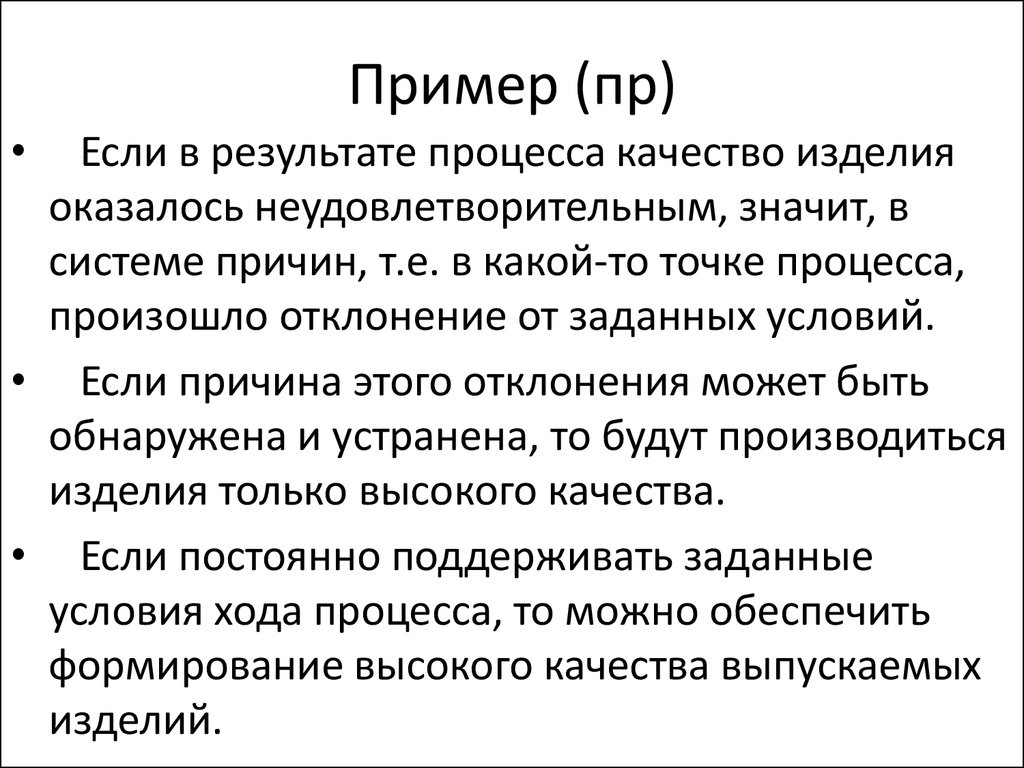 Пример (пр)

• Если в результате процесса качество изделия оказалось неудовлетворительным, значит, в системе причин, т.е. в какой-то точке процесса, произошло отклонение от заданных условий.

• Если причина этого отклонения может быть обнаружена и устранена, то будут производиться изделия только высокого качества.

• Если постоянно поддерживать заданные условия хода процесса, то можно обеспечить формирование высокого качества выпускаемых изделий.